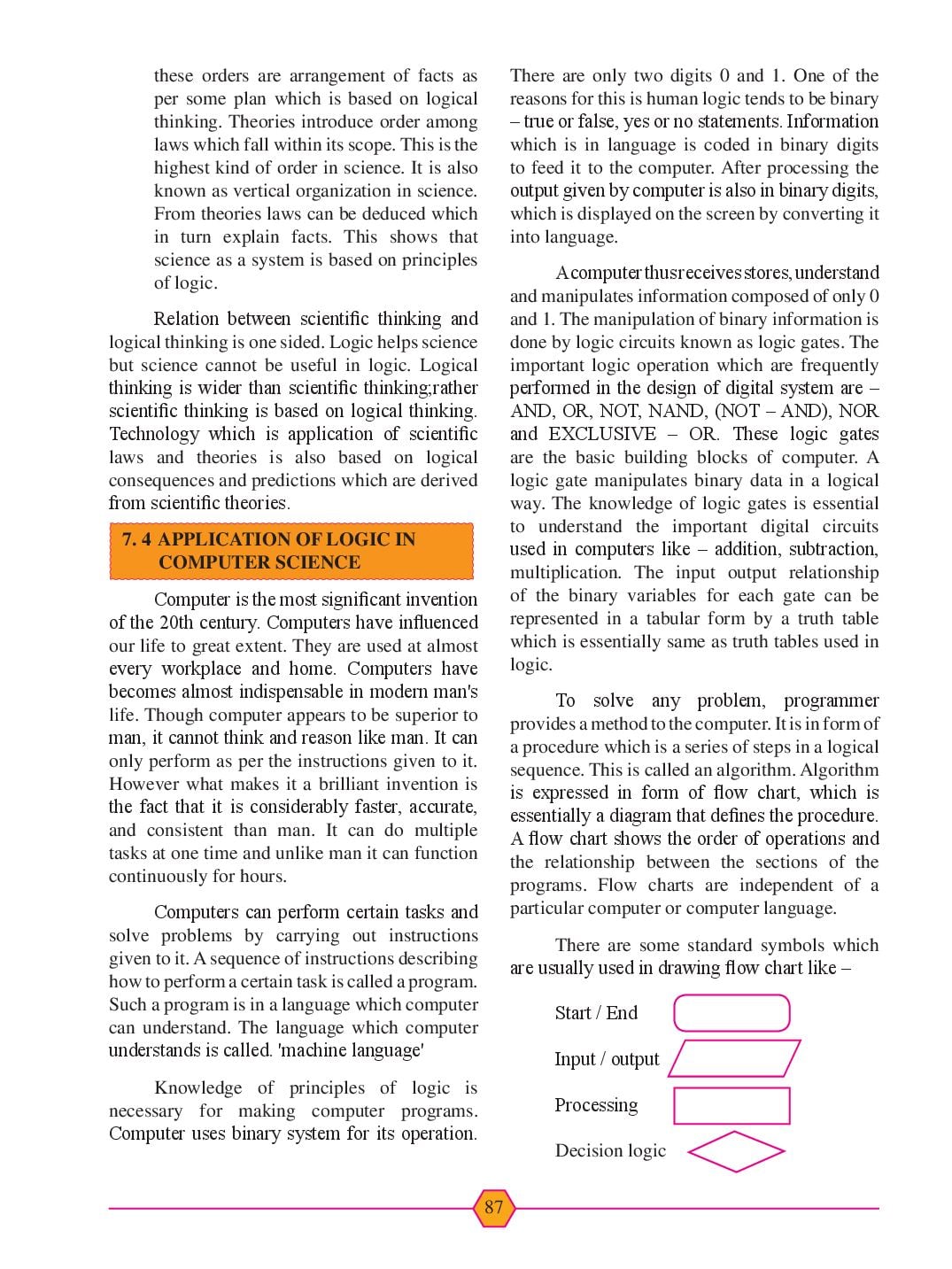 these orders are arrangement of facts as per some plan which is based on logical thinking. Theories introduce order among laws which fall within its scope. This is the highest kind of order in science. It is also known as vertical organization in science. From theories laws can be deduced which in turn explain facts. This shows that science as a system is based on principles of logic.

Relation between scientific thinking and logical thinking is one sided. Logic helps science but science cannot be useful in logic. Logical thinking is wider than scientific thinking;rather scientific thinking is based on logical thinking. Technology which is application of scientific laws and theories is also based on logical consequences and predictions which are derived from scientific theories.

7. 4 APPLICATION OF LOGIC IN COMPUTER SCIENCE

Computer is the most significant invention of the 20th century. Computers have influenced our life to great extent. They are used at almost every workplace and home. Computers have becomes almost indispensable in modern man's life. Though computer appears to be superior to man, it cannot think and reason like man. It can only perform as per the instructions given to it. However what makes it a brilliant invention is the fact that it is considerably faster, accurate, and consistent than man. It can do multiple tasks at one time and unlike man it can function continuously for hours.

Computers can perform certain tasks and solve problems by carrying out instructions given to it. A sequence of instructions describing how to perform a certain task is called a program. Such a program is in a language which computer can understand. The language which computer understands is called. 'machine language'

Knowledge of principles of logic is necessary for making computer programs. Computer uses binary system for its operation.

There are only two digits 0 and 1. One of the reasons for this is human logic tends to be binary – true or false, yes or no statements. Information which is in language is coded in binary digits to feed it to the computer. After processing the output given by computer is also in binary digits, which is displayed on the screen by converting it into language.

A computer thus receives stores, understand and manipulates information composed of only 0 and 1. The manipulation of binary information is done by logic circuits known as logic gates. The important logic operation which are frequently performed in the design of digital system are – AND, OR, NOT, NAND, (NOT – AND), NOR and EXCLUSIVE – OR. These logic gates are the basic building blocks of computer. A logic gate manipulates binary data in a logical way. The knowledge of logic gates is essential to understand the important digital circuits used in computers like – addition, subtraction, multiplication. The input output relationship of the binary variables for each gate can be represented in a tabular form by a truth table which is essentially same as truth tables used in logic.

To solve any problem, programmer provides a method to the computer. It is in form of a procedure which is a series of steps in a logical sequence. This is called an algorithm. Algorithm is expressed in form of flow chart, which is essentially a diagram that defines the procedure. A flow chart shows the order of operations and the relationship between the sections of the programs. Flow charts are independent of a particular computer or computer language.

There are some standard symbols which are usually used in drawing flow chart like –

Start / End

Input / output

Processing

Decision logic

87